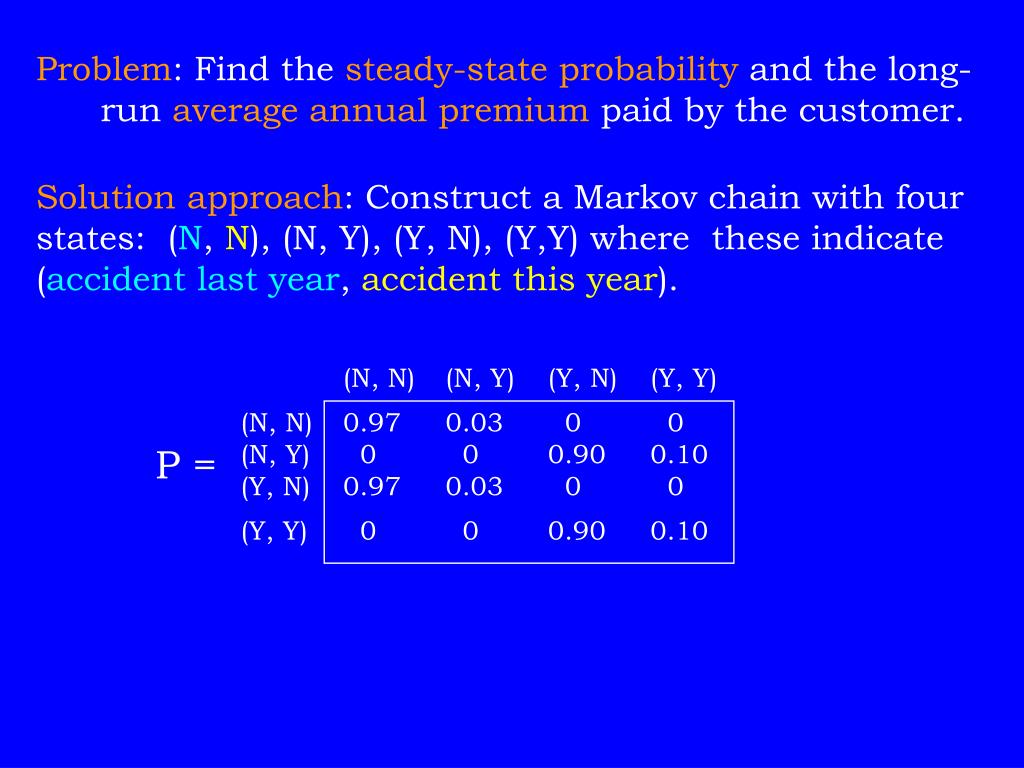 Problem: Find the steady-state probability and the long-run average annual premium paid by the customer.

Solution approach: Construct a Markov chain with four states: (N, N), (N, Y), (Y, N), (Y,Y) where these indicate (accident last year, accident this year).

P =

| | (N, N) | (N, Y) | (Y, N) | (Y, Y) |
|---|---|---|---|---|
| (N, N) | 0.97 | 0.03 | 0 | 0 |
| (N, Y) | 0 | 0 | 0.90 | 0.10 |
| (Y, N) | 0.97 | 0.03 | 0 | 0 |
| (Y, Y) | 0 | 0 | 0.90 | 0.10 |